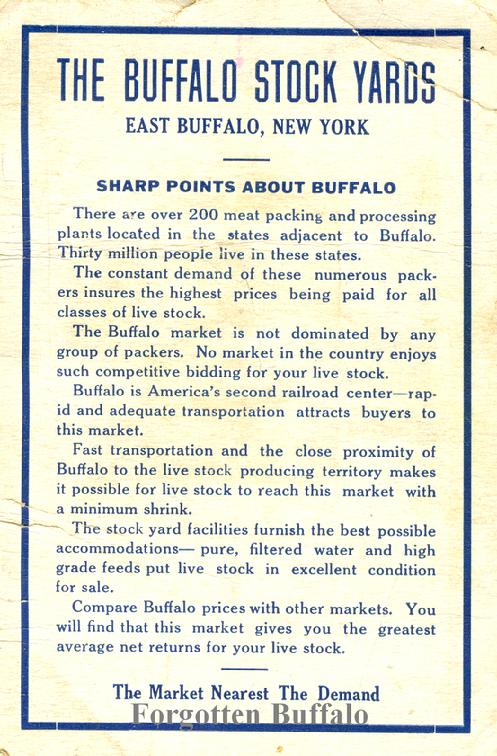 THE BUFFALO STOCK YARDS
EAST BUFFALO, NEW YORK

SHARP POINTS ABOUT BUFFALO

There are over 200 meat packing and processing plants located in the states adjacent to Buffalo. Thirty million people live in these states.

The constant demand of these numerous packers insures the highest prices being paid for all classes of live stock.

The Buffalo market is not dominated by any group of packers. No market in the country enjoys such competitive bidding for your live stock.

Buffalo is America's second railroad center—rapid and adequate transportation attracts buyers to this market.

Fast transportation and the close proximity of Buffalo to the live stock producing territory makes it possible for live stock to reach this market with a minimum shrink.

The stock yard facilities furnish the best possible accommodations— pure, filtered water and high grade feeds put live stock in excellent condition for sale.

Compare Buffalo prices with other markets. You will find that this market gives you the greatest average net returns for your live stock.

The Market Nearest The Demand

Forgotten Buffalo